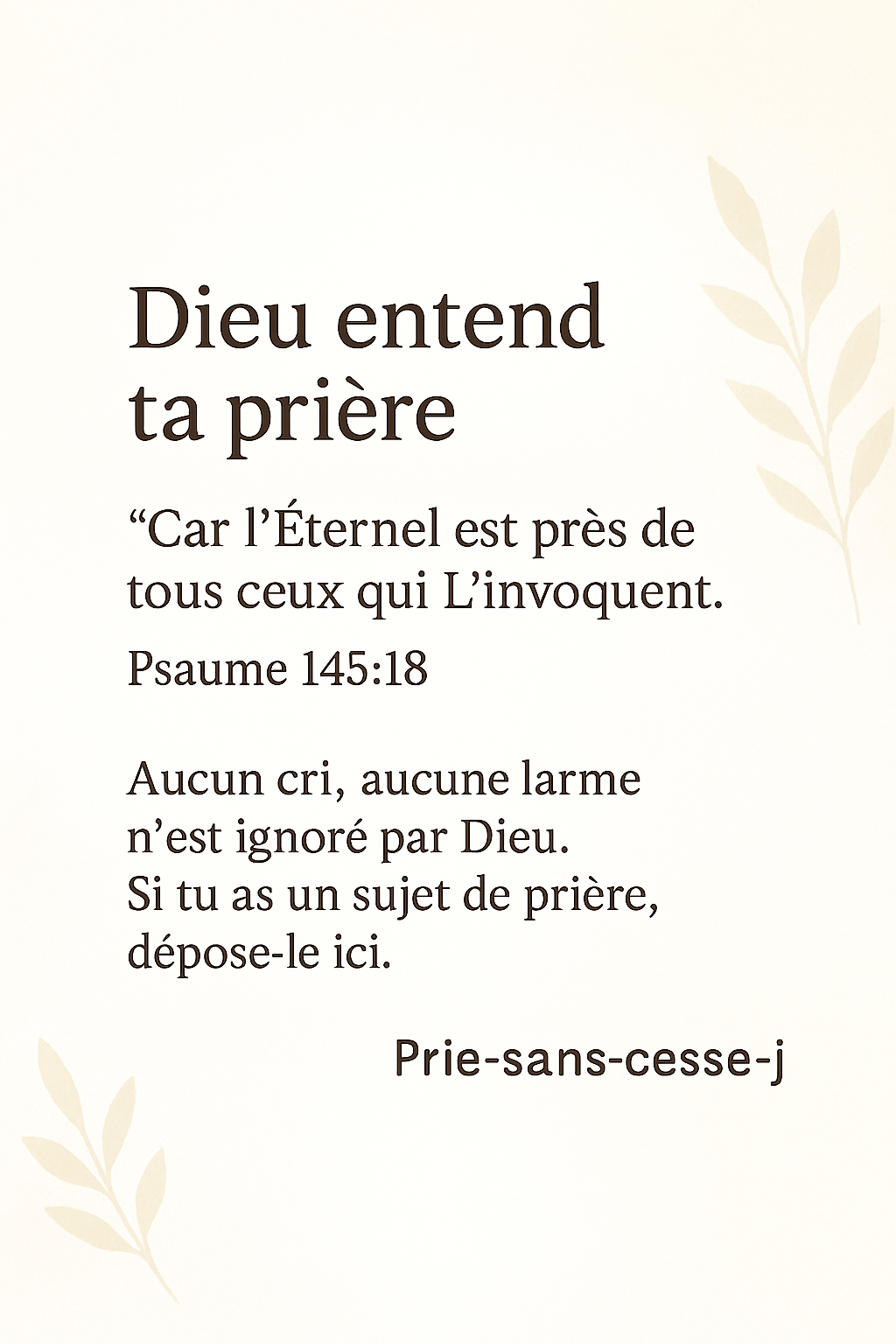 Dieu entend ta prière

"Car l'Éternel est près de tous ceux qui L'invoquent.

Psaume 145:18

Aucun cri, aucune larme n'est ignoré par Dieu. Si tu as un sujet de prière, dépose-le ici.

Prie-sans-cesse-j